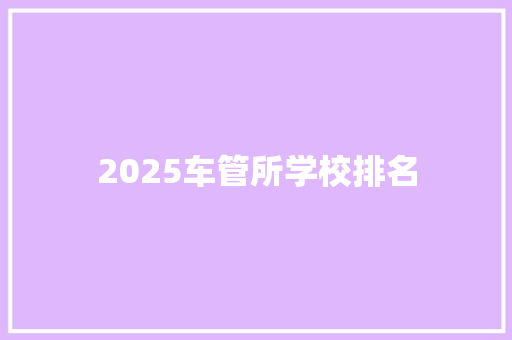 2025车管所学校排名